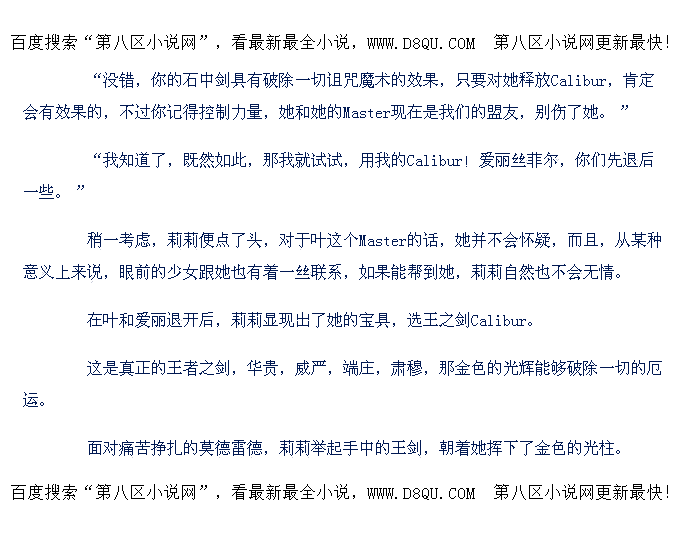 百度搜索“第八区小说网”，看最新最全小说，WWW.D8QU.COM 第八区小说网更新最快!

“没错，你的石中剑具有破除一切诅咒魔术的效果，只要对她释放Calibur，肯定会有效果的，不过你记得控制力量，她和她的Master现在是我们的盟友，别伤了她。”

“我知道了，既然如此，那我就试试，用我的Calibur!爱丽丝菲尔，你们先退后一些。”

稍一考虑，莉莉便点了头，对于叶这个Master的话，她并不会怀疑，而且，从某种意义上来说，眼前的少女跟她也有着一丝联系，如果能帮到她，莉莉自然也不会无情。

在叶和爱丽退开后，莉莉显现出了她的宝具，选王之剑Calibur。

这是真正的王者之剑，华贵，威严，端庄，肃穆，那金色的光辉能够破除一切的厄运。

面对痛苦挣扎的莫德雷德，莉莉举起手中的王剑，朝着她挥下了金色的光柱。

百度搜索“第八区小说网”，看最新最全小说，WWW.D8QU.COM 第八区小说网更新最快!